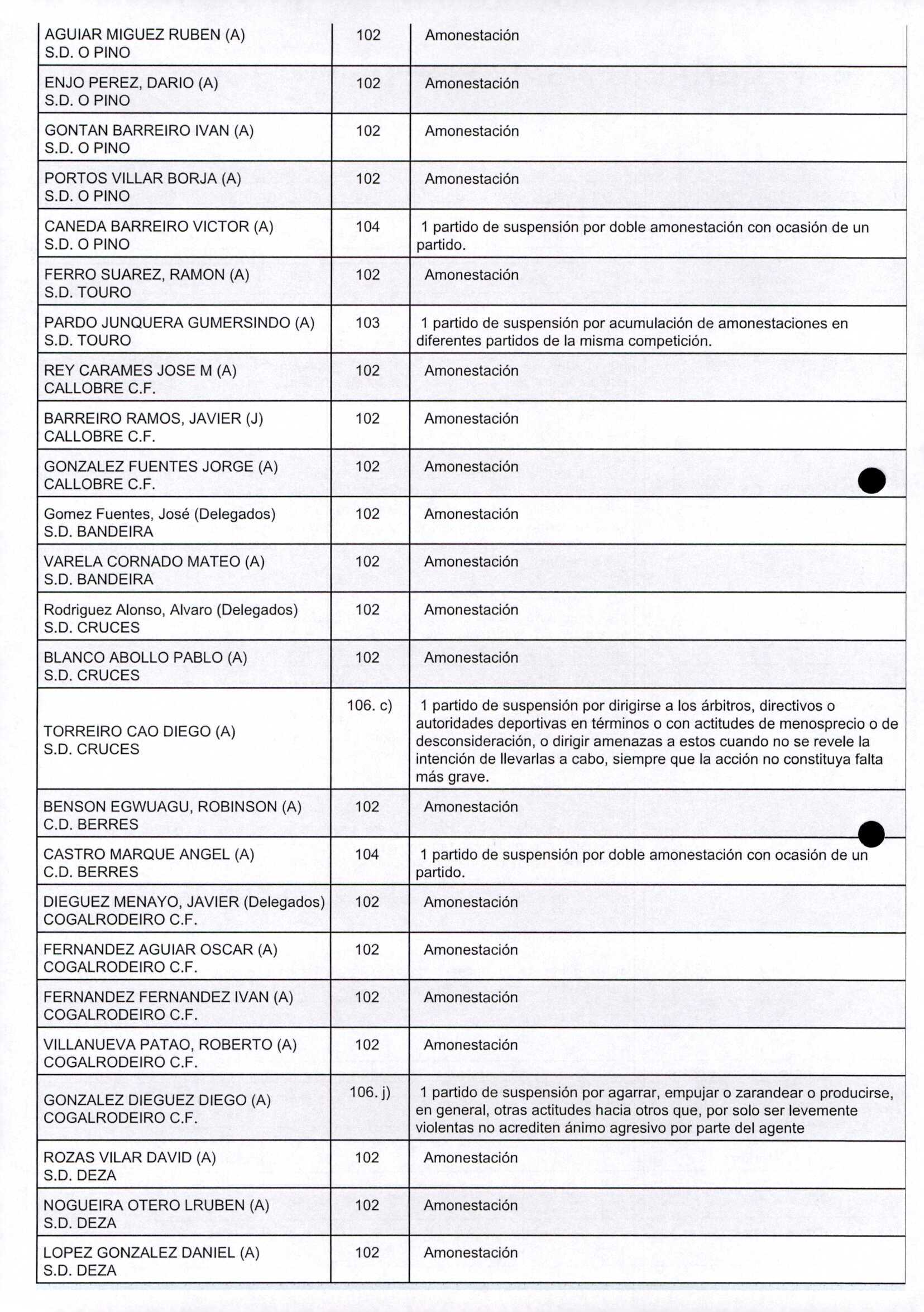 | | | |
|---|---|---|
| AGUIAR MIGUEZ RUBEN (A) S.D. O PINO | 102 | Amonestación |
| ENJO PEREZ, DARIO (A) S.D. O PINO | 102 | Amonestación |
| GONTAN BARREIRO IVAN (A) S.D. O PINO | 102 | Amonestación |
| PORTOS VILLAR BORJA (A) S.D. O PINO | 102 | Amonestación |
| CANEDA BARREIRO VICTOR (A) S.D. O PINO | 104 | 1 partido de suspensión por doble amonestación con ocasión de un partido. |
| FERRO SUAREZ, RAMON (A) S.D. TOURO | 102 | Amonestación |
| PARDO JUNQUERA GUMERSINDO (A) S.D. TOURO | 103 | 1 partido de suspensión por acumulación de amonestaciones en diferentes partidos de la misma competición. |
| REY CARAMES JOSE M (A) CALLOBRE C.F. | 102 | Amonestación |
| BARREIRO RAMOS, JAVIER (J) CALLOBRE C.F. | 102 | Amonestación |
| GONZALEZ FUENTES JORGE (A) CALLOBRE C.F. | 102 | Amonestación |
| Gomez Fuentes, José (Delegados) S.D. BANDEIRA | 102 | Amonestación |
| VARELA CORNADO MATEO (A) S.D. BANDEIRA | 102 | Amonestación |
| Rodriguez Alonso, Alvaro (Delegados) S.D. CRUCES | 102 | Amonestación |
| BLANCO ABOLLO PABLO (A) S.D. CRUCES | 102 | Amonestación |
| TORREIRO CAO DIEGO (A) S.D. CRUCES | 106. c) | 1 partido de suspensión por dirigirse a los árbitros, directivos o autoridades deportivas en términos o con actitudes de menosprecio o de desconsideración, o dirigir amenazas a estos cuando no se revele la intención de llevarlas a cabo, siempre que la acción no constituya falta más grave. |
| BENSON EGWUAGU, ROBINSON (A) C.D. BERRES | 102 | Amonestación |
| CASTRO MARQUE ANGEL (A) C.D. BERRES | 104 | 1 partido de suspensión por doble amonestación con ocasión de un partido. |
| DIEGUEZ MENAYO, JAVIER (Delegados) COGALRODEIRO C.F. | 102 | Amonestación |
| FERNANDEZ AGUIAR OSCAR (A) COGALRODEIRO C.F. | 102 | Amonestación |
| FERNANDEZ FERNANDEZ IVAN (A) COGALRODEIRO C.F. | 102 | Amonestación |
| VILLANUEVA PATAO, ROBERTO (A) COGALRODEIRO C.F. | 102 | Amonestación |
| GONZALEZ DIEGUEZ DIEGO (A) COGALRODEIRO C.F. | 106. j) | 1 partido de suspensión por agarrar, empujar o zarandear o producirse, en general, otras actitudes hacia otros que, por solo ser levemente violentas no acrediten ánimo agresivo por parte del agente |
| ROZAS VILAR DAVID (A) S.D. DEZA | 102 | Amonestación |
| NOGUEIRA OTERO LRUBEN (A) S.D. DEZA | 102 | Amonestación |
| LOPEZ GONZALEZ DANIEL (A) S.D. DEZA | 102 | Amonestación |